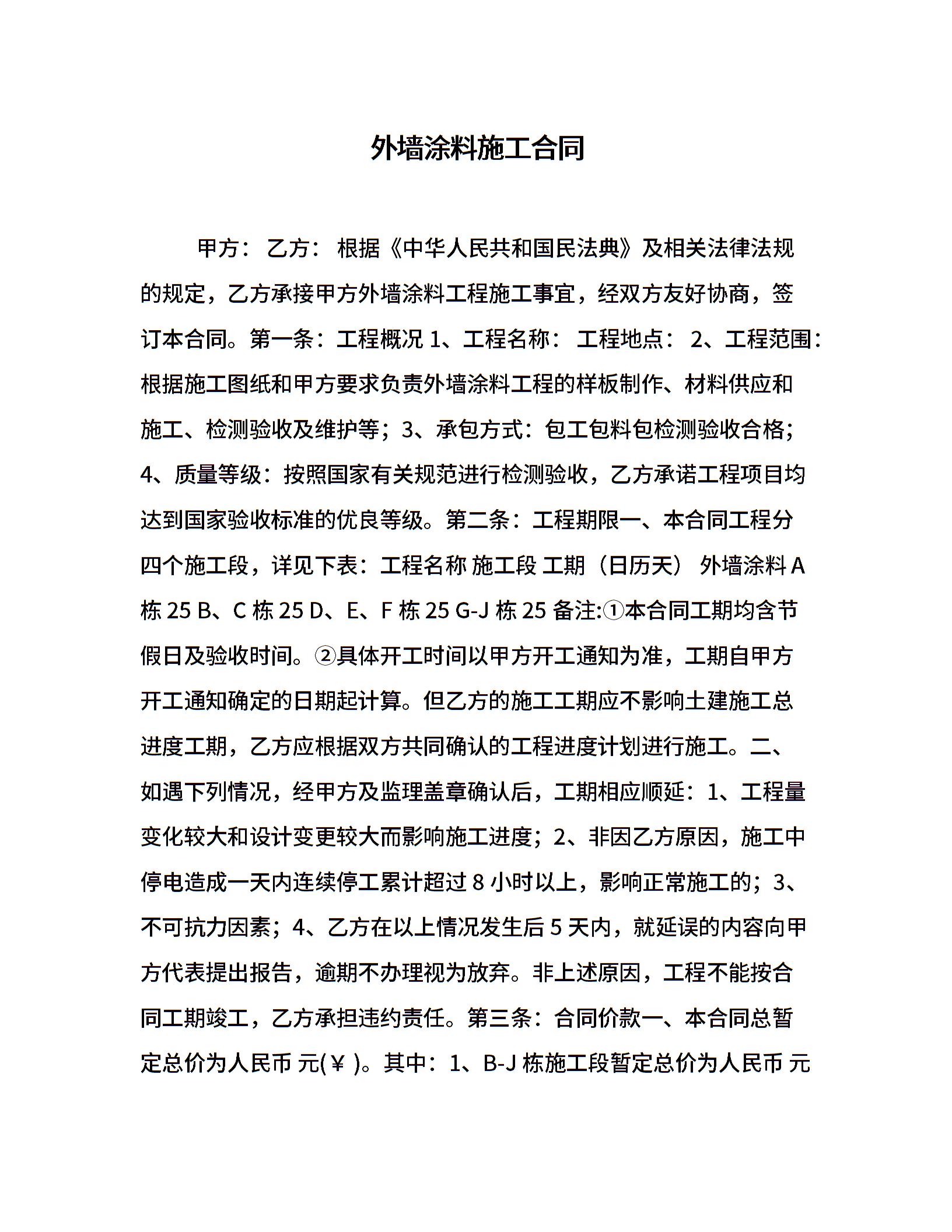 外墙涂料施工合同

甲方： 乙方： 根据《中华人民共和国民法典》及相关法律法规的规定，乙方承接甲方外墙涂料工程施工事宜，经双方友好协商，签订本合同。第一条：工程概况 1、工程名称： 工程地点： 2、工程范围：根据施工图纸和甲方要求负责外墙涂料工程的样板制作、材料供应和施工、检测验收及维护等；3、承包方式：包工包料包检测验收合格；4、质量等级：按照国家有关规范进行检测验收，乙方承诺工程项目均达到国家验收标准的优良等级。第二条：工程期限一、本合同工程分四个施工段，详见下表：工程名称 施工段 工期（日历天） 外墙涂料 A 栋 25 B、C 栋 25 D、E、F 栋 25 G-J 栋 25 备注:①本合同工期均含节假日及验收时间。②具体开工时间以甲方开工通知为准，工期自甲方开工通知确定的日期起计算。但乙方的施工工期应不影响土建施工总进度工期，乙方应根据双方共同确认的工程进度计划进行施工。二、如遇下列情况，经甲方及监理盖章确认后，工期相应顺延：1、工程量变化较大和设计变更较大而影响施工进度；2、非因乙方原因，施工中停电造成一天内连续停工累计超过 8 小时以上，影响正常施工的；3、不可抗力因素；4、乙方在以上情况发生后 5 天内，就延误的内容向甲方代表提出报告，逾期不办理视为放弃。非上述原因，工程不能按合同工期竣工，乙方承担违约责任。第三条：合同价款一、本合同总暂定总价为人民币 元(￥ )。其中：1、B-J 栋施工段暂定总价为人民币 元